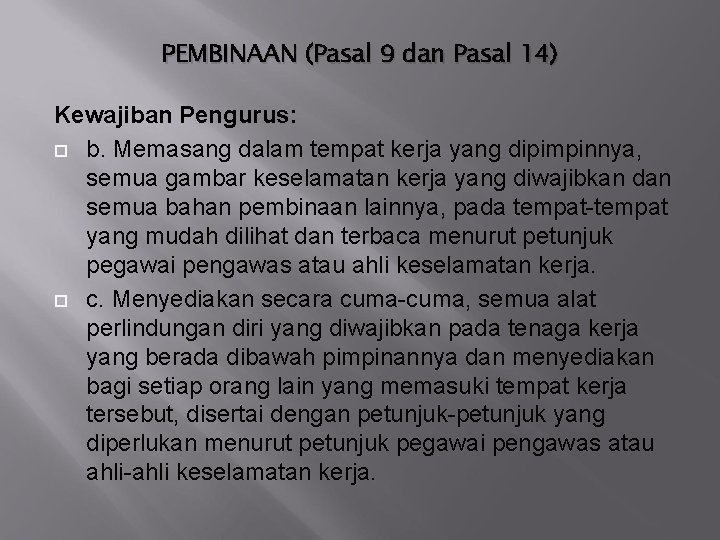 PEMBINAAN (Pasal 9 dan Pasal 14)

Kewajiban Pengurus:

b. Memasang dalam tempat kerja yang dipimpinnya, semua gambar keselamatan kerja yang diwajibkan dan semua bahan pembinaan lainnya, pada tempat-tempat yang mudah dilihat dan terbaca menurut petunjuk pegawai pengawas atau ahli keselamatan kerja.

c. Menyediakan secara cuma-cuma, semua alat perlindungan diri yang diwajibkan pada tenaga kerja yang berada dibawah pimpinannya dan menyediakan bagi setiap orang lain yang memasuki tempat kerja tersebut, disertai dengan petunjuk-petunjuk yang diperlukan menurut petunjuk pegawai pengawas atau ahli-ahli keselamatan kerja.